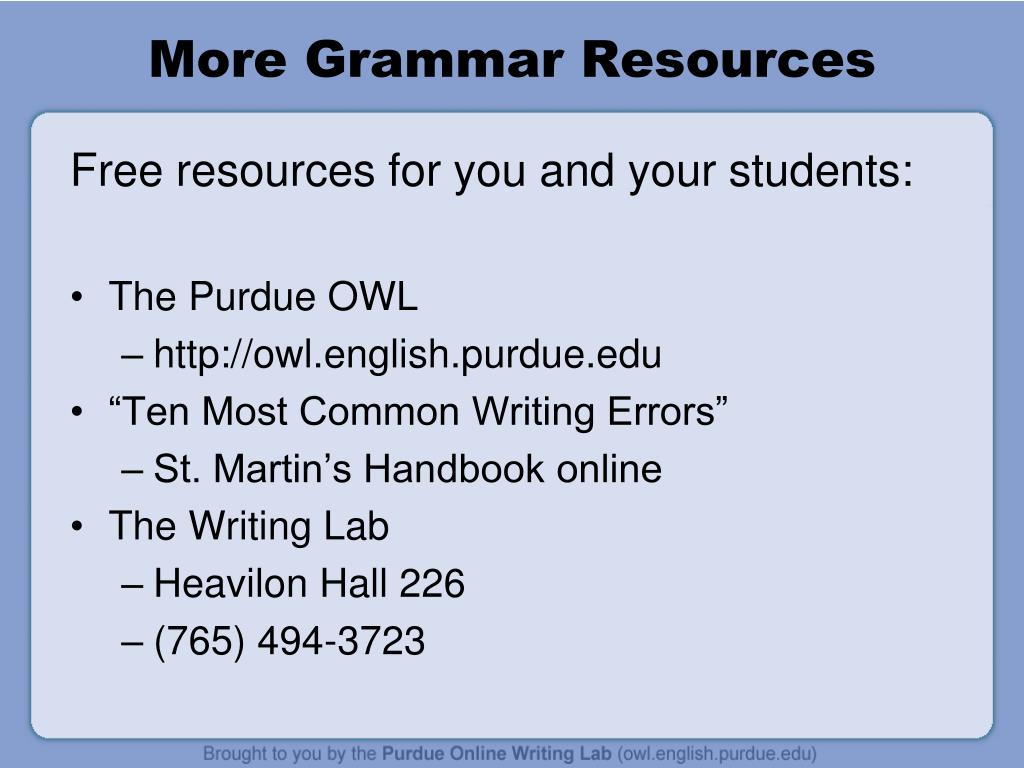 More Grammar Resources

Free resources for you and your students:

• The Purdue OWL
– http://owl.english.purdue.edu
• “Ten Most Common Writing Errors”
– St. Martin’s Handbook online
• The Writing Lab
– Heavilon Hall 226
– (765) 494-3723

Brought to you by the Purdue Online Writing Lab (owl.english.purdue.edu)